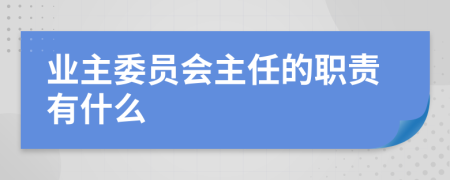 业主委员会主任的职责有什么